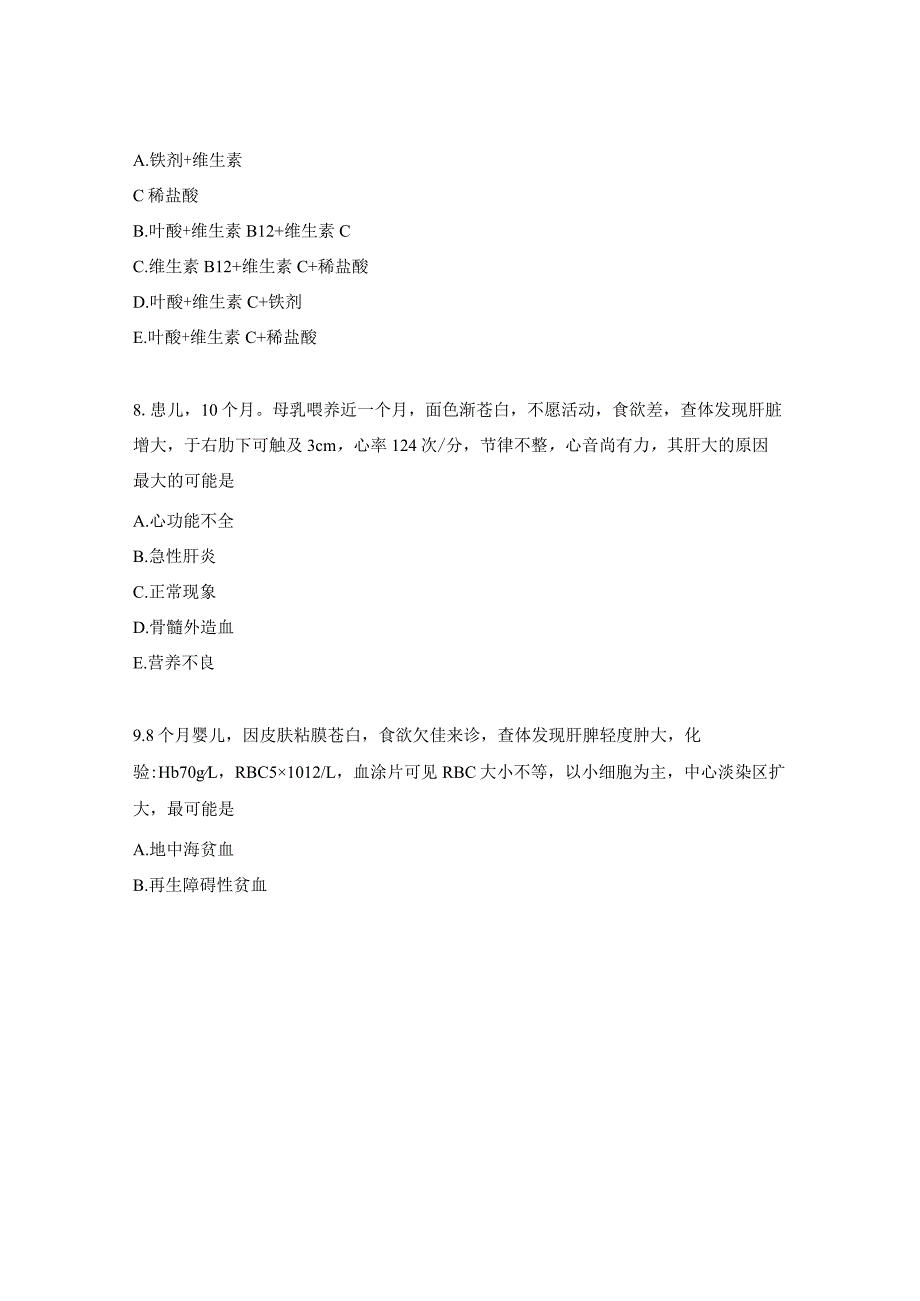 A.铁剂+维生素

C 稀盐酸

B.叶酸+维生素 B12+维生素 C

C.维生素 B12+维生素 C+稀盐酸

D.叶酸+维生素 C+铁剂

E.叶酸+维生素 C+稀盐酸

8. 患儿，10 个月。母乳喂养近一个月，面色渐苍白，不愿活动，食欲差，查体发现肝脏增大，于右肋下可触及 3cm，心率 124 次/分，节律不整，心音尚有力，其肝大的原因最大的可能是

A.心功能不全

B.急性肝炎

C.正常现象

D.骨髓外造血

E.营养不良

9.8 个月婴儿，因皮肤粘膜苍白，食欲欠佳来诊，查体发现肝脾轻度肿大，化验:Hb70g/L，RBC5×1012/L，血涂片可见 RBC 大小不等，以小细胞为主，中心淡染区扩大，最可能是

A.地中海贫血

B.再生障碍性贫血